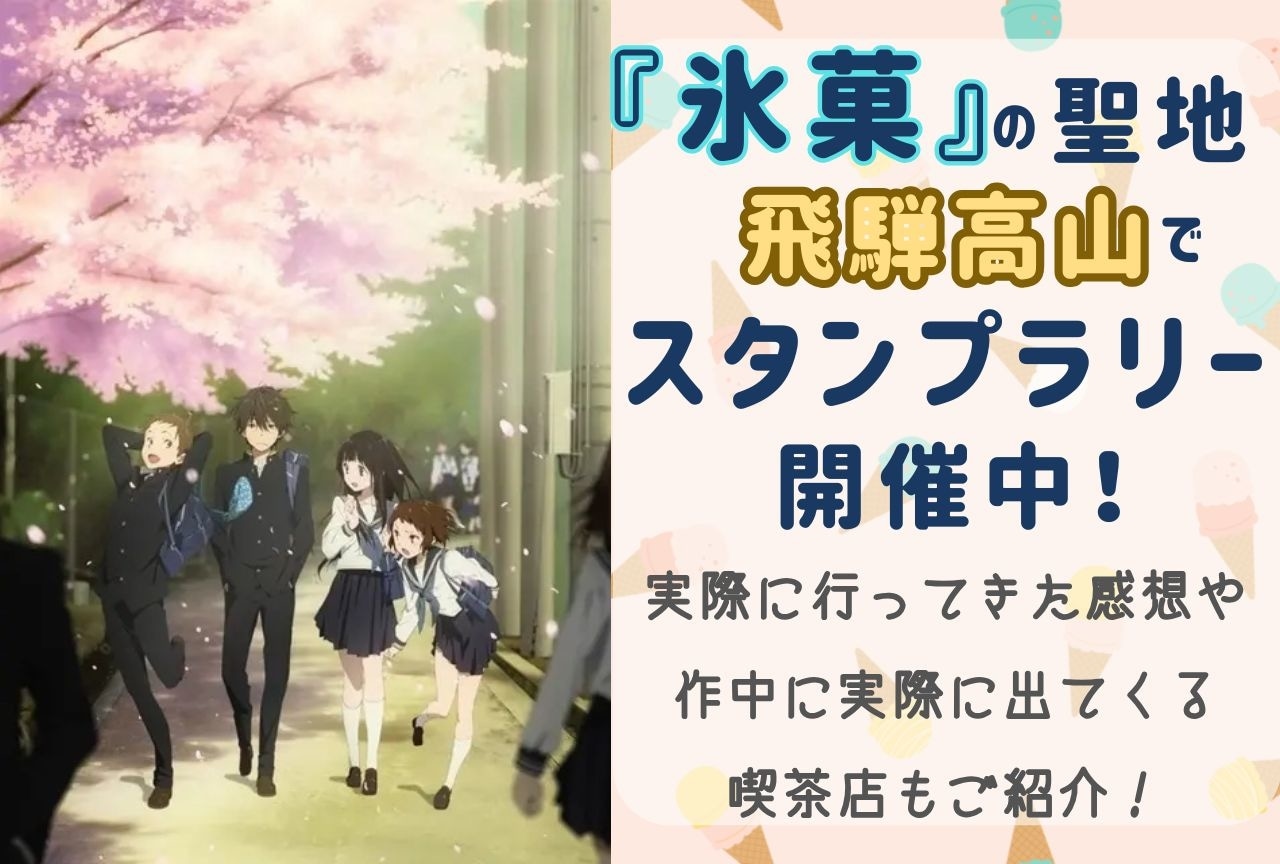 『氷菓』の聖地
飛騨高山で
スタンプラリー
開催中!

実際に行ってきた感想や
作中に実際に出てくる
喫茶店もご紹介!